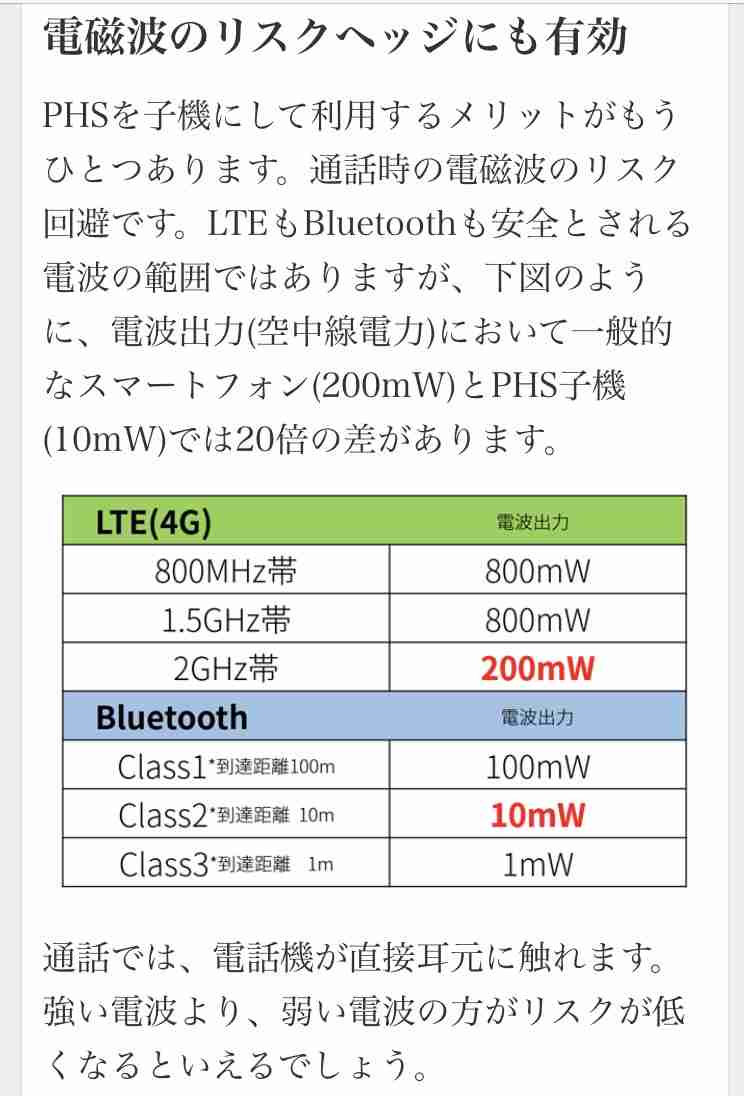 電磁波のリスクヘッジにも有効

PHSを子機にして利用するメリットがもうひとつあります。通話時の電磁波のリスク回避です。LTEもBluetoothも安全とされる電波の範囲ではありますが、下図のように、電波出力(空中線電力)において一般的なスマートフォン(200mW)とPHS子機(10mW)では20倍の差があります。

| LTE(4G) | 電波出力 |
|---|---|
| 800MHz帯 | 800mW |
| 1.5GHz帯 | 800mW |
| 2GHz帯 | 200mW |
| Bluetooth | 電波出力 |
| Class1*到達距離100m | 100mW |
| Class2*到達距離 10m | 10mW |
| Class3*到達距離 1m | 1mW |

通話では、電話機が直接耳元に触れます。強い電波より、弱い電波の方がリスクが低くなるといえるでしょう。